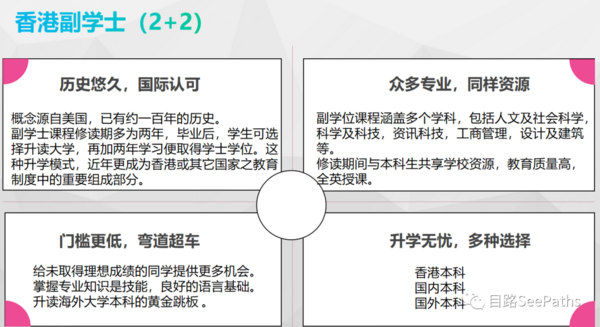 香港副学士（2+2）

历史悠久，国际认可

概念源自美国，已有约一百年的历史。
副学士课程修读期多为两年，毕业后，学生可选择升读大学，再加两年学习便取得学士学位。这种升学模式，近年更成为香港或其它国家之教育制度中的重要组成部分。

众多专业，同样资源

副学位课程涵盖多个学科，包括人文及社会科学，科学及科技，资讯科技，工商管理，设计及建筑等。
修读期间与本科生共享学校资源，教育质量高，全英授课。

门槛更低，弯道超车

给未取得理想成绩的同学提供更多机会。
掌握专业知识是技能，良好的语言基础。
升读海外大学本科的黄金跳板 。

升学无忧，多种选择

香港本科
国内本科
国外本科

目路SeePaths